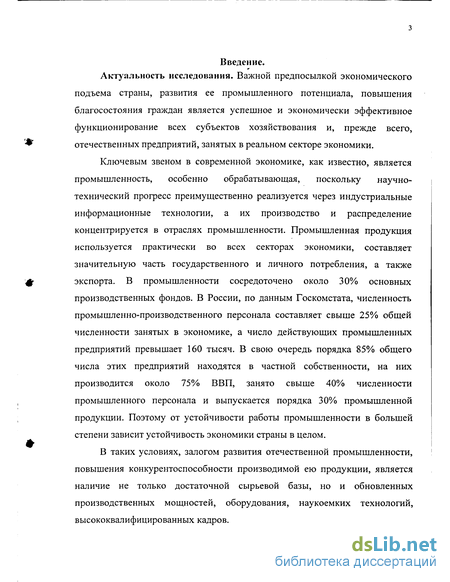 3

Введение.

Актуальность исследования. Важной предпосылкой экономического подъема страны, развития ее промышленного потенциала, повышения благосостояния граждан является успешное и экономически эффективное функционирование всех субъектов хозяйствования и, прежде всего, отечественных предприятий, занятых в реальном секторе экономики.

Ключевым звеном в современной экономике, как известно, является промышленность, особенно обрабатывающая, поскольку научно-технический прогресс преимущественно реализуется через индустриальные информационные технологии, а их производство и распределение концентрируется в отраслях промышленности. Промышленная продукция используется практически во всех секторах экономики, составляет значительную часть государственного и личного потребления, а также экспорта. В промышленности сосредоточено около 30% основных производственных фондов. В России, по данным Госкомстата, численность промышленно-производственного персонала составляет свыше 25% общей численности занятых в экономике, а число действующих промышленных предприятий превышает 160 тысяч. В свою очередь порядка 85% общего числа этих предприятий находятся в частной собственности, на них производится около 75% ВВП, занято свыше 40% численности промышленного персонала и выпускается порядка 30% промышленной продукции. Поэтому от устойчивости работы промышленности в большей степени зависит устойчивость экономики страны в целом.

В таких условиях, залогом развития отечественной промышленности, повышения конкурентоспособности производимой ею продукции, является наличие не только достаточной сырьевой базы, но и обновленных производственных мощностей, оборудования, наукоемких технологий, высококвалифицированных кадров.

dsLib.net
библиотека диссертаций